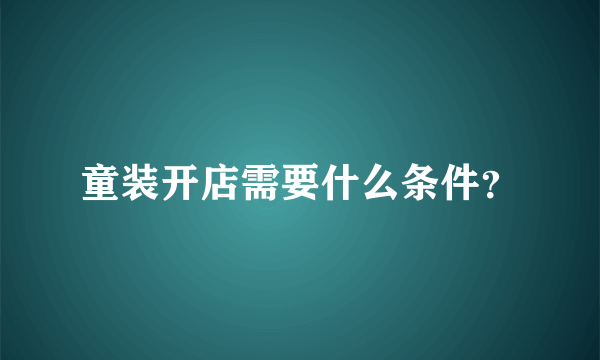 童装开店需要什么条件?